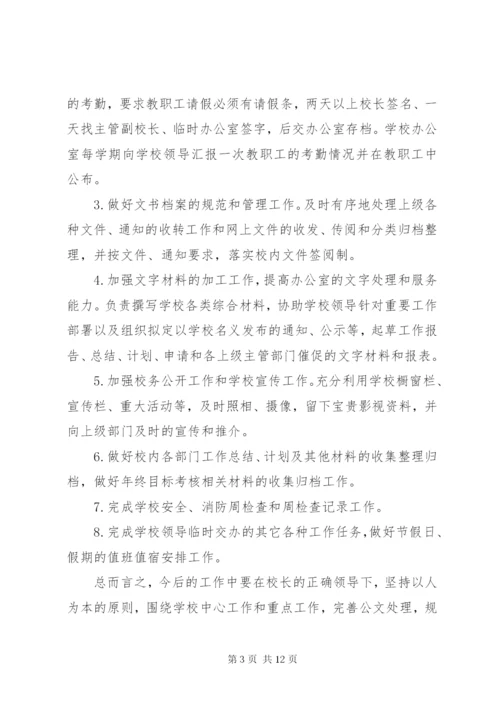 的考勤，要求教职工请假必须有请假条，两天以上校长签名、一天找主管副校长、临时办公室签字，后交办公室存档。学校办公室每学期向学校领导汇报一次教职工的考勤情况并在教职工中公布。

3. 做好文书档案的规范和管理工作。及时有序地处理上级各种文件、通知的收转工作和网上文件的收发、传阅和分类归档整理，并按文件、通知要求，落实校内文件签阅制。

4. 加强文字材料的加工工作，提高办公室的文字处理和服务能力。负责撰写学校各类综合材料，协助学校领导针对重要工作部署以及组织拟定以学校名义发布的通知、公示等，起草工作报告、总结、计划、申请和各上级主管部门催促的文字材料和报表。

5. 加强校务公开工作和学校宣传工作。充分利用学校橱窗栏、宣传栏、重大活动等，及时照相、摄像，留下宝贵影视资料，并向上级部门及时的宣传和推介。

6. 做好校内各部门工作总结、计划及其他材料的收集整理归档，做好年终目标考核相关材料的收集归档工作。

7. 完成学校安全、消防周检查和周检查记录工作。

8. 完成学校领导临时交办的其它各种工作任务，做好节假日、假期的值班值宿安排工作。

总而言之，今后的工作中要在校长的正确领导下，坚持以人为本的原则，围绕学校中心工作和重点工作，完善公文处理，规

第 3 页 共 12 页